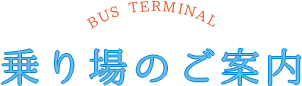 BUS TERMINAL

乗り場のご案内